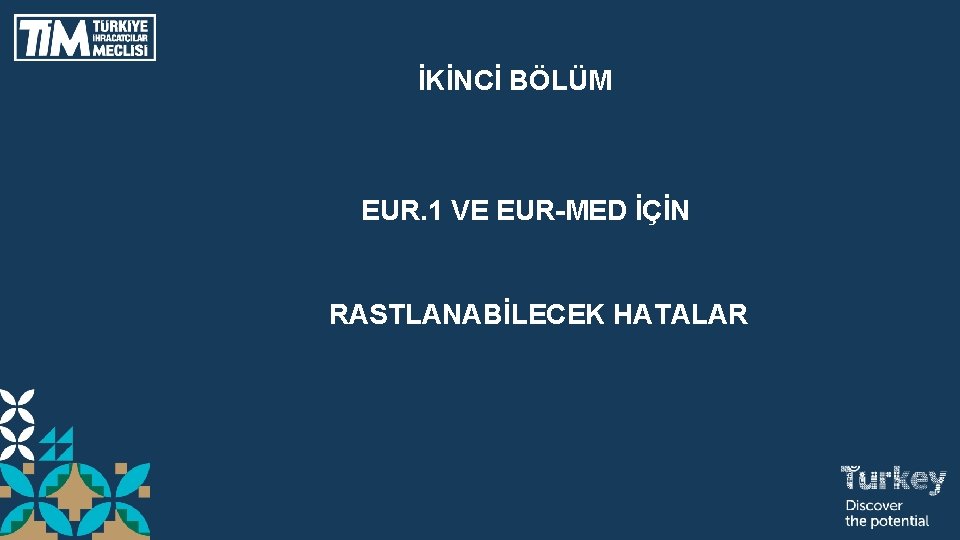 TİM TÜRKİYE İHRACATÇILAR MECLİSİ

İKİNCİ BÖLÜM

EUR.1 VE EUR-MED İÇİN

RASTLANABİLECEK HATALAR

Turkey
Discover the potential